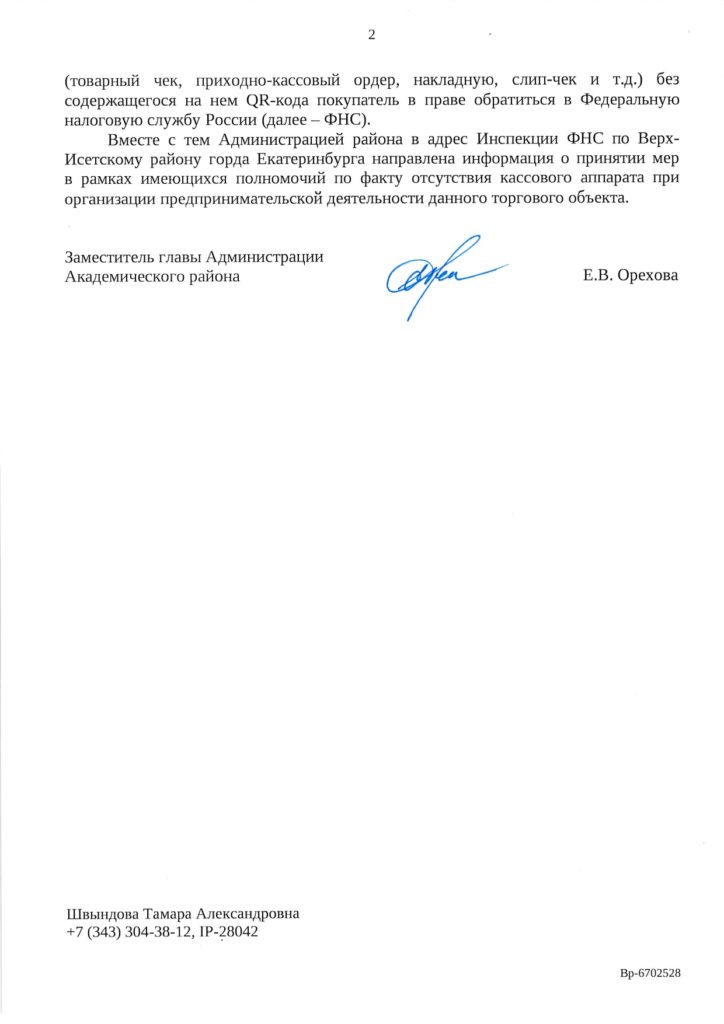 2

(товарный чек, приходно-кассовый ордер, накладную, слип-чек и т.д.) без содержащегося на нем QR-кода покупатель в праве обратиться в Федеральную налоговую службу России (далее – ФНС).

Вместе с тем Администрацией района в адрес Инспекции ФНС по Верх-Исетскому району горда Екатеринбурга направлена информация о принятии мер в рамках имеющихся полномочий по факту отсутствия кассового аппарата при организации предпринимательской деятельности данного торгового объекта.

Заместитель главы Администрации
Академического района

Е.В. Орехова

Швындова Тамара Александровна
+7 (343) 304-38-12, IP-28042

Вр-6702528